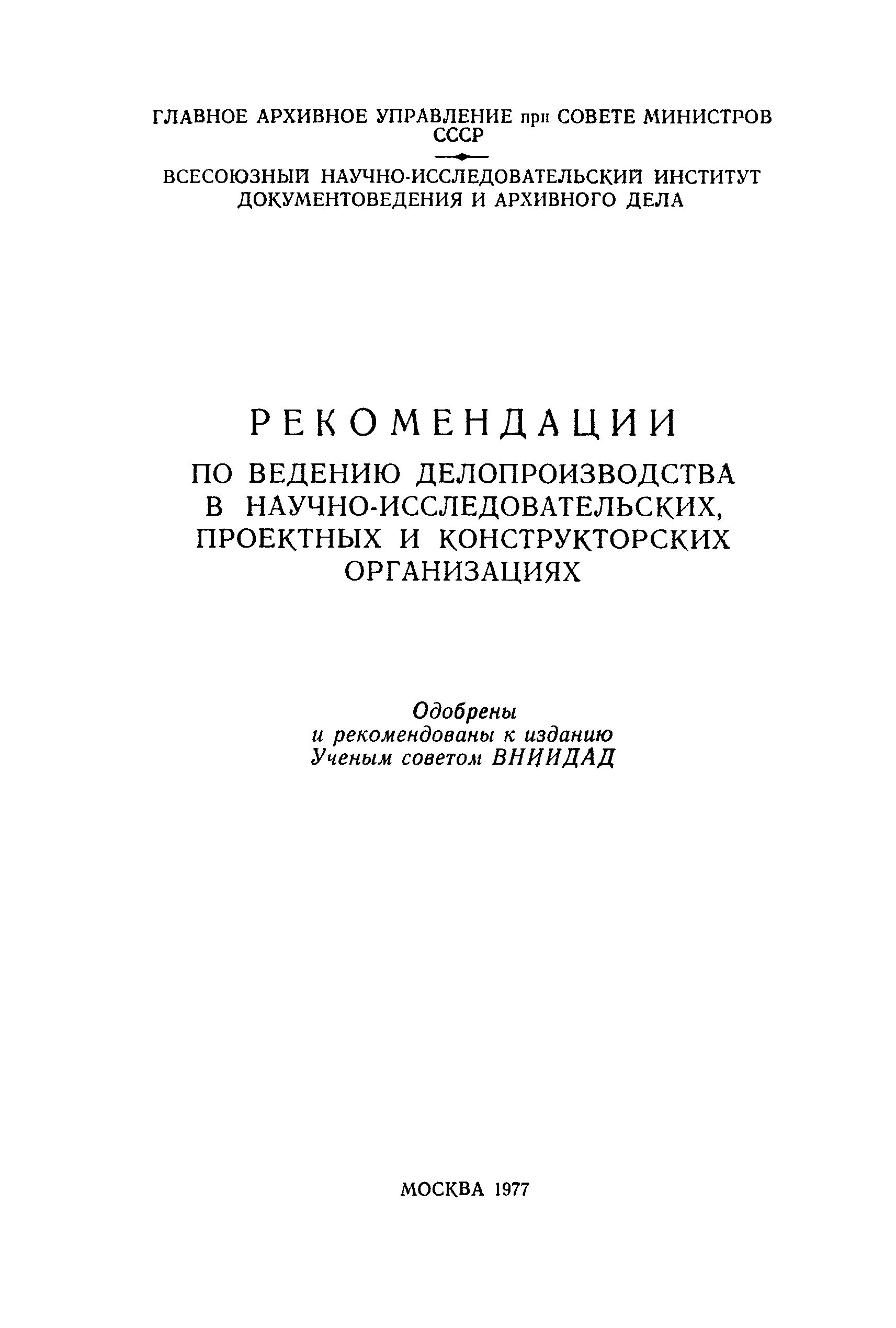 ГЛАВНОЕ АРХИВНОЕ УПРАВЛЕНИЕ при СОВЕТЕ МИНИСТРОВ СССР

ВСЕСОЮЗНЫЙ НАУЧНО-ИССЛЕДОВАТЕЛЬСКИЙ ИНСТИТУТ ДОКУМЕНТОВЕДЕНИЯ И АРХИВНОГО ДЕЛА

РЕКОМЕНДАЦИИ

ПО ВЕДЕНИЮ ДЕЛОПРОИЗВОДСТВА В НАУЧНО-ИССЛЕДОВАТЕЛЬСКИХ, ПРОЕКТНЫХ И КОНСТРУКТОРСКИХ ОРГАНИЗАЦИЯХ

Одобрены
и рекомендованы к изданию
Ученым советом ВНИИДАД

МОСКВА 1977